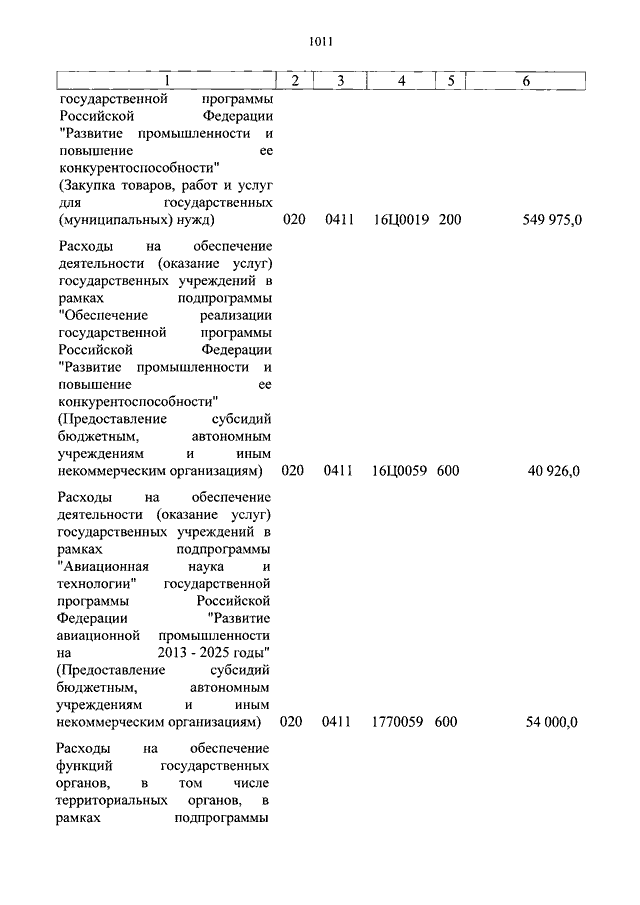 1011

| 1 | 2 | 3 | 4 | 5 | 6 |
|---|---|---|---|---|---|
| государственной программы Российской Федерации "Развитие промышленности и повышение ее конкурентоспособности" (Закупка товаров, работ и услуг для государственных (муниципальных) нужд) | 020 | 0411 | 16Ц0019 | 200 | 549 975,0 |
| Расходы на обеспечение деятельности (оказание услуг) государственных учреждений в рамках подпрограммы "Обеспечение реализации государственной программы Российской Федерации "Развитие промышленности и повышение ее конкурентоспособности" (Предоставление субсидий бюджетным, автономным учреждениям и иным некоммерческим организациям) | 020 | 0411 | 16Ц0059 | 600 | 40 926,0 |
| Расходы на обеспечение деятельности (оказание услуг) государственных учреждений в рамках подпрограммы "Авиационная наука и технологии" государственной программы Российской Федерации "Развитие авиационной промышленности на 2013 - 2025 годы" (Предоставление субсидий бюджетным, автономным учреждениям и иным некоммерческим организациям) | 020 | 0411 | 1770059 | 600 | 54 000,0 |
| Расходы на обеспечение функций государственных органов, в том числе территориальных органов, в рамках подпрограммы | | | | | |